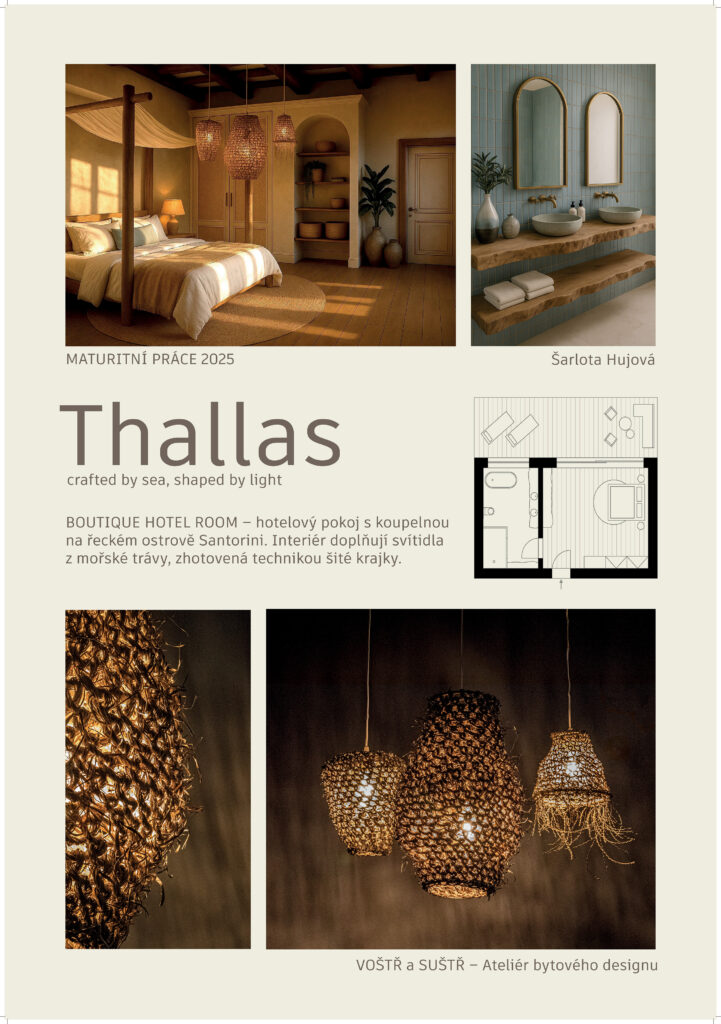 MATURITNÍ PRÁCE 2025

Šarlota Hujová

Thallas

crafted by sea, shaped by light

BOUTIQUE HOTEL ROOM – hotelový pokoj s koupelnou na řeckém ostrově Santorini. Interiér doplňují svítidla z mořské trávy, zhotovená technikou šité krajky.

VOŠTŘ a SUŠTŘ – Ateliér bytového designu